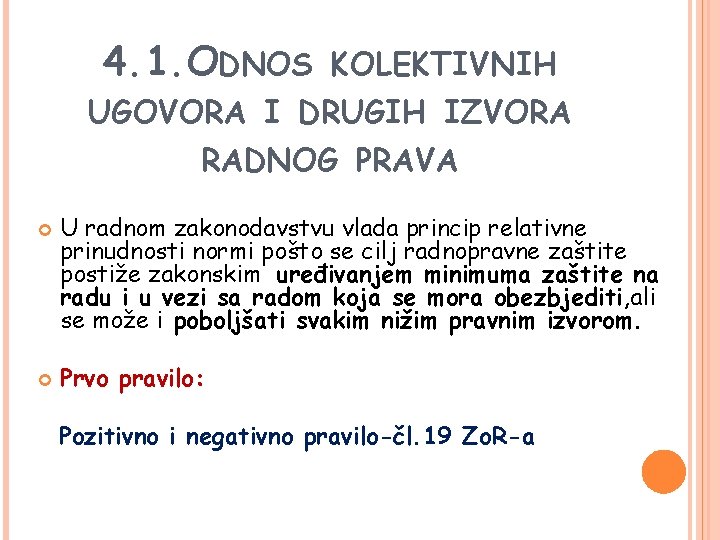 4.1.ODNOS KOLEKTIVNIH UGOVORA I DRUGIH IZVORA RADNOG PRAVA

U radnom zakonodavstvu vlada princip relativne prinudnosti normi pošto se cilj radnopravne zaštite postiže zakonskim uređivanjem minimuma zaštite na radu i u vezi sa radom koja se mora obezbjediti,ali se može i poboljšati svakim nižim pravnim izvorom.

Prvo pravilo:

Pozitivno i negativno pravilo-čl.19 ZoR-a